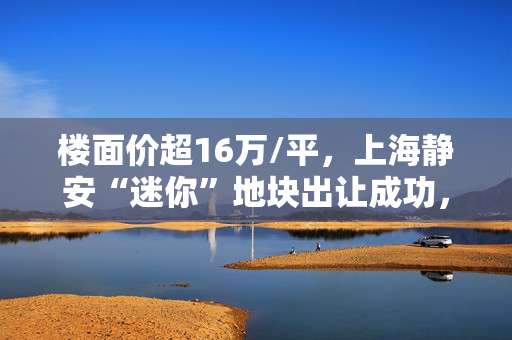 楼面价超16万/平，上海静安“迷你”地块出让成功，